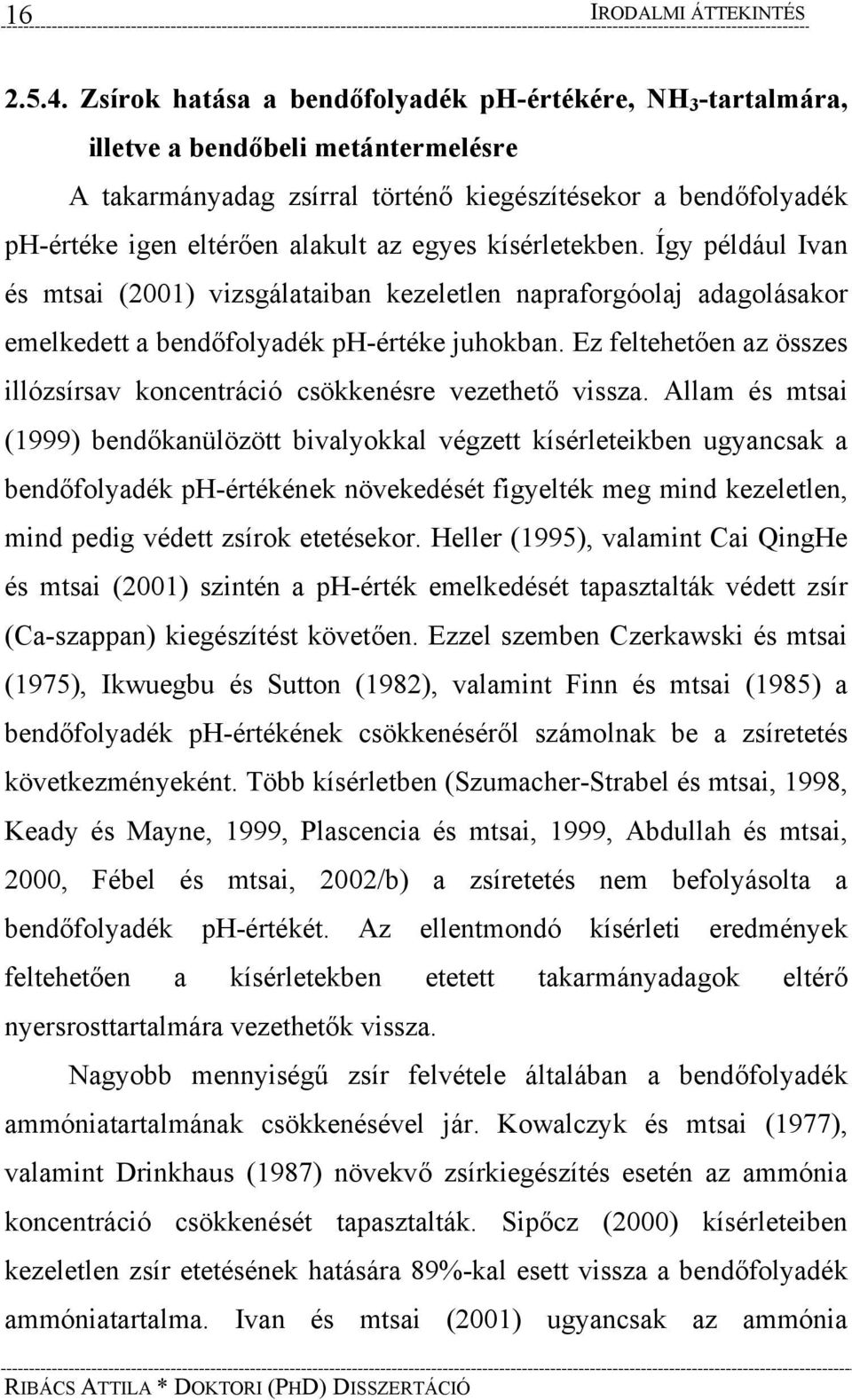 16 IRODALMI ÁTTEKINTÉS

2.5.4. Zsírok hatása a bendőfolyadék pH-értékére, $NH_3$-tartalmára, illetve a bendőbeli metántermelésre

A takarmányadag zsírral történő kiegészítésekor a bendőfolyadék pH-értéke igen eltérően alakult az egyes kísérletekben. Így például Ivan és mtsai (2001) vizsgálataiban kezeletlen napraforgóolaj adagolásakor emelkedett a bendőfolyadék pH-értéke juhokban. Ez feltehetően az összes illózsírsav koncentráció csökkenésre vezethető vissza. Allam és mtsai (1999) bendőkanülözött bivalyokkal végzett kísérleteikben ugyancsak a bendőfolyadék pH-értékének növekedését figyelték meg mind kezeletlen, mind pedig védett zsírok etetésekor. Heller (1995), valamint Cai QingHe és mtsai (2001) szintén a pH-érték emelkedését tapasztalták védett zsír (Ca-szappan) kiegészítést követően. Ezzel szemben Czerkawski és mtsai (1975), Ikwuegbu és Sutton (1982), valamint Finn és mtsai (1985) a bendőfolyadék pH-értékének csökkenéséről számolnak be a zsíretetés következményeként. Több kísérletben (Szumacher-Strabel és mtsai, 1998, Keady és Mayne, 1999, Plascencia és mtsai, 1999, Abdullah és mtsai, 2000, Fébel és mtsai, 2002/b) a zsíretetés nem befolyásolta a bendőfolyadék pH-értékét. Az ellentmondó kísérleti eredmények feltehetően a kísérletekben etetett takarmányadagok eltérő nyersrosttartalmára vezethetők vissza.

Nagyobb mennyiségű zsír felvétele általában a bendőfolyadék ammóniatartalmának csökkenésével jár. Kowalczyk és mtsai (1977), valamint Drinkhaus (1987) növekvő zsírkiegészítés esetén az ammónia koncentráció csökkenését tapasztalták. Sipőcz (2000) kísérleteiben kezeletlen zsír etetésének hatására 89%-kal esett vissza a bendőfolyadék ammóniatartalma. Ivan és mtsai (2001) ugyancsak az ammónia

RIBÁCS ATTILA * DOKTORI (PHD) DISSZERTÁCIÓ